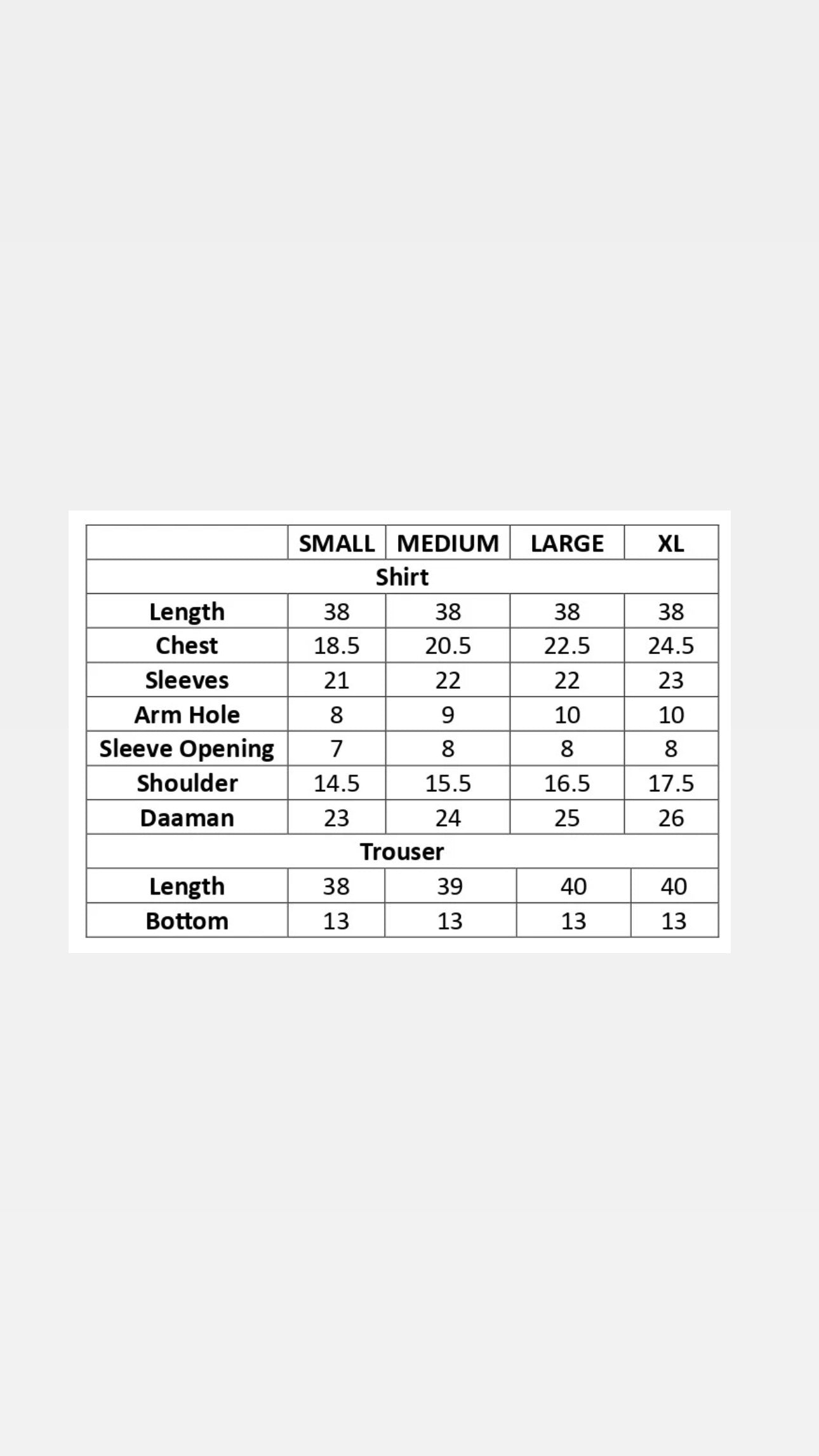 |  | SMALL | MEDIUM | LARGE | XL |
|---|---|---|---|---|
| Shirt | | | | |
| Length | 38 | 38 | 38 | 38 |
| Chest | 18.5 | 20.5 | 22.5 | 24.5 |
| Sleeves | 21 | 22 | 22 | 23 |
| Arm Hole | 8 | 9 | 10 | 10 |
| Sleeve Opening | 7 | 8 | 8 | 8 |
| Shoulder | 14.5 | 15.5 | 16.5 | 17.5 |
| Daaman | 23 | 24 | 25 | 26 |
| Trouser | | | | |
| Length | 38 | 39 | 40 | 40 |
| Bottom | 13 | 13 | 13 | 13 |